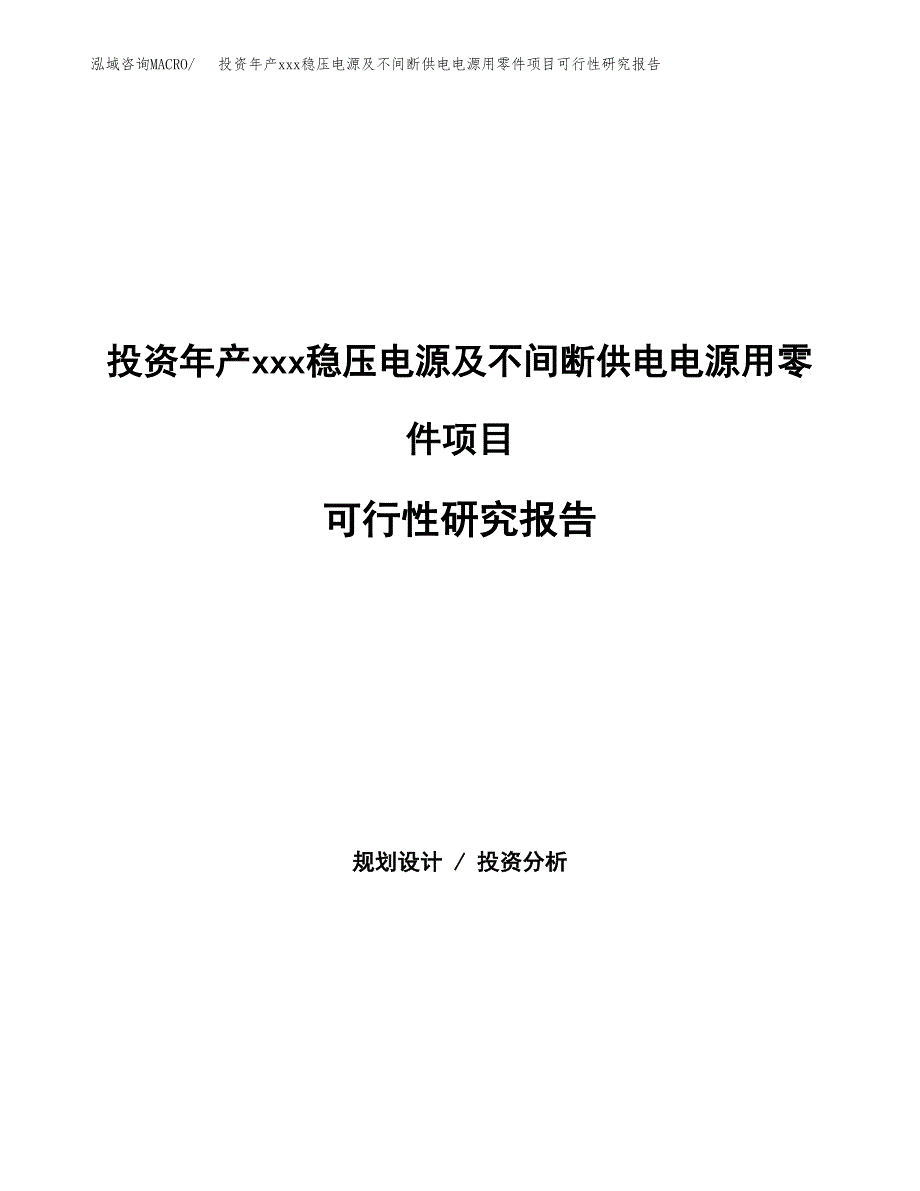 泓域咨询MACRO/　投资年产xxx稳压电源及不间断供电电源用零件项目可行性研究报告

投资年产xxx稳压电源及不间断供电电源用零件项目

可行性研究报告

规划设计 / 投资分析